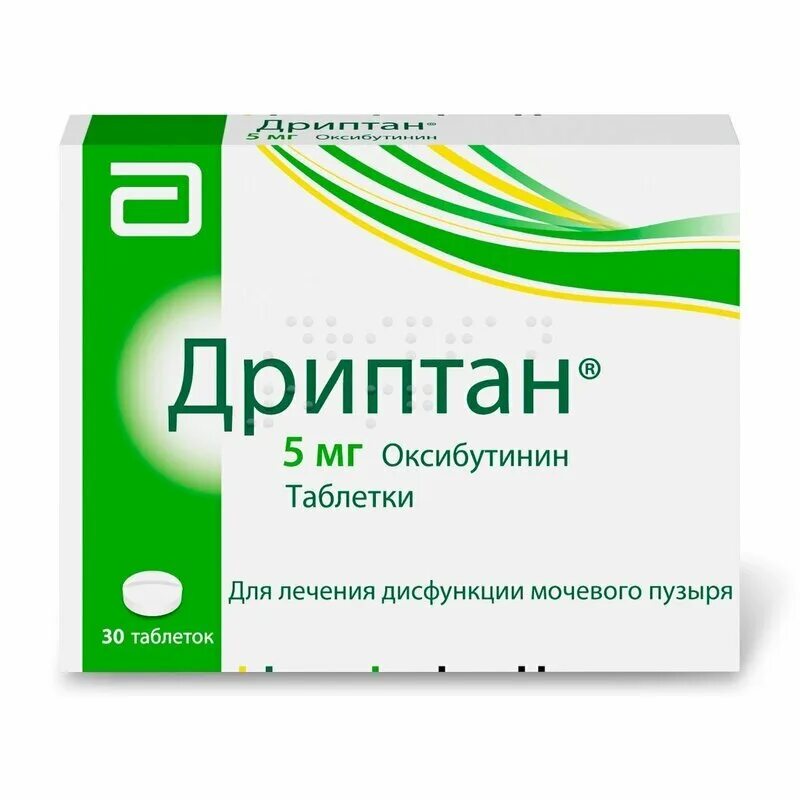 Дриптан®
5 мг Оксибутинин

Дриптан®
5 мг Оксибутинин
Таблетки

Для лечения дисфункции мочевого пузыря

30 таблеток